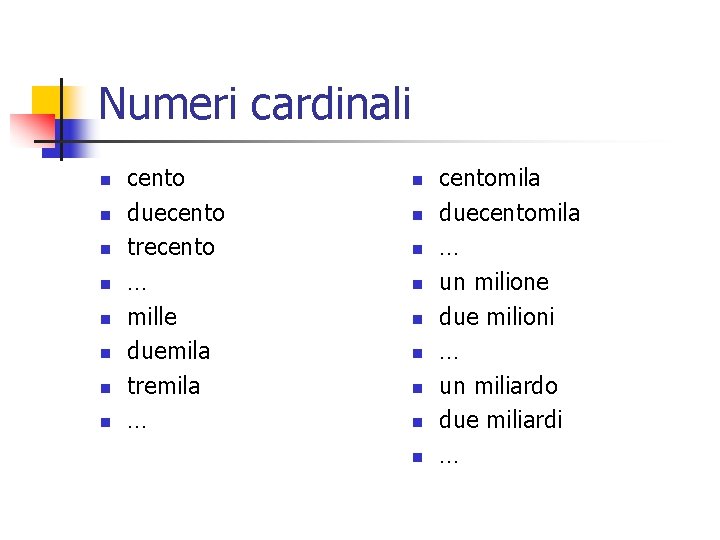 Numeri cardinali

• cento
• duecento
• trecento
• …
• mille
• duemila
• tremila
• …

• centomila
• duecentomila
• …
• un milione
• due milioni
• …
• un miliardo
• due miliardi
• …